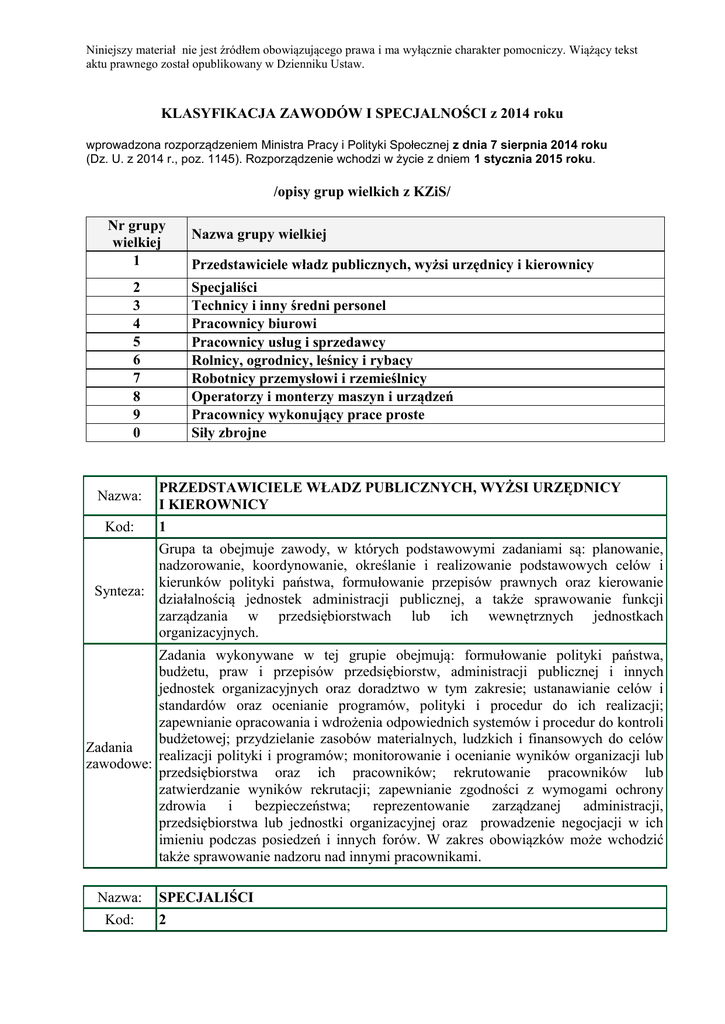 Niniejszy materiał nie jest źródłem obowiązującego prawa i ma wyłącznie charakter pomocniczy. Wiążący tekst aktu prawnego został opublikowany w Dzienniku Ustaw.

KLASYFIKACJA ZAWODÓW I SPECJALNOŚCI z 2014 roku

wprowadzona rozporządzeniem Ministra Pracy i Polityki Społecznej z dnia 7 sierpnia 2014 roku (Dz. U. z 2014 r., poz. 1145). Rozporządzenie wchodzi w życie z dniem 1 stycznia 2015 roku.

/opisy grup wielkich z KZiS/

| Nr grupy wielkiej | Nazwa grupy wielkiej |
|---|---|
| 1 | Przedstawiciele władz publicznych, wyżsi urzędnicy i kierownicy |
| 2 | Specjaliści |
| 3 | Technicy i inny średni personel |
| 4 | Pracownicy biurowi |
| 5 | Pracownicy usług i sprzedawcy |
| 6 | Rolnicy, ogrodnicy, leśnicy i rybacy |
| 7 | Robotnicy przemysłowi i rzemieślnicy |
| 8 | Operatorzy i monterzy maszyn i urządzeń |
| 9 | Pracownicy wykonujący prace proste |
| 0 | Siły zbrojne |

| Nazwa: | PRZEDSTAWICIELE WŁADZ PUBLICZNYCH, WYŻSI URZĘDNICY I KIEROWNICY |
|---|---|
| Kod: | 1 |
| Synteza: | Grupa ta obejmuje zawody, w których podstawowymi zadaniami są: planowanie, nadzorowanie, koordynowanie, określanie i realizowanie podstawowych celów i kierunków polityki państwa, formułowanie przepisów prawnych oraz kierowanie działalnością jednostek administracji publicznej, a także sprawowanie funkcji zarządzania w przedsiębiorstwach lub ich wewnętrznych jednostkach organizacyjnych. |
| Zadania zawodowe: | Zadania wykonywane w tej grupie obejmują: formułowanie polityki państwa, budżetu, praw i przepisów przedsiębiorstw, administracji publicznej i innych jednostek organizacyjnych oraz doradztwo w tym zakresie; ustanawianie celów i standardów oraz ocenianie programów, polityki i procedur do ich realizacji; zapewnianie opracowania i wdrożenia odpowiednich systemów i procedur do kontroli budżetowej; przydzielanie zasobów materialnych, ludzkich i finansowych do celów realizacji polityki i programów; monitorowanie i ocenianie wyników organizacji lub przedsiębiorstwa oraz ich pracowników; rekrutowanie pracowników lub zatwierdzanie wyników rekrutacji; zapewnianie zgodności z wymogami ochrony zdrowia i bezpieczeństwa; reprezentowanie zarządzanej administracji, przedsiębiorstwa lub jednostki organizacyjnej oraz prowadzenie negocjacji w ich imieniu podczas posiedzeń i innych forów. W zakres obowiązków może wchodzić także sprawowanie nadzoru nad innymi pracownikami. |

| Nazwa: | SPECJALIŚCI |
|---|---|
| Kod: | 2 |